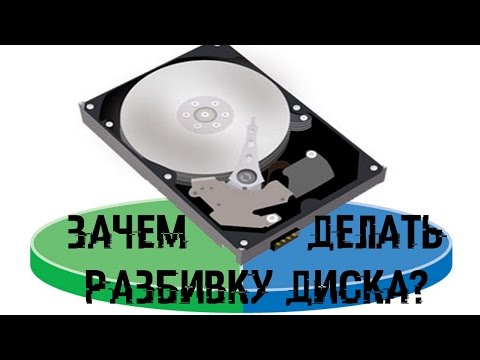 ЗАЧЕМ ДЕЛАТЬ
РАЗБИВКУ ДИСКА?